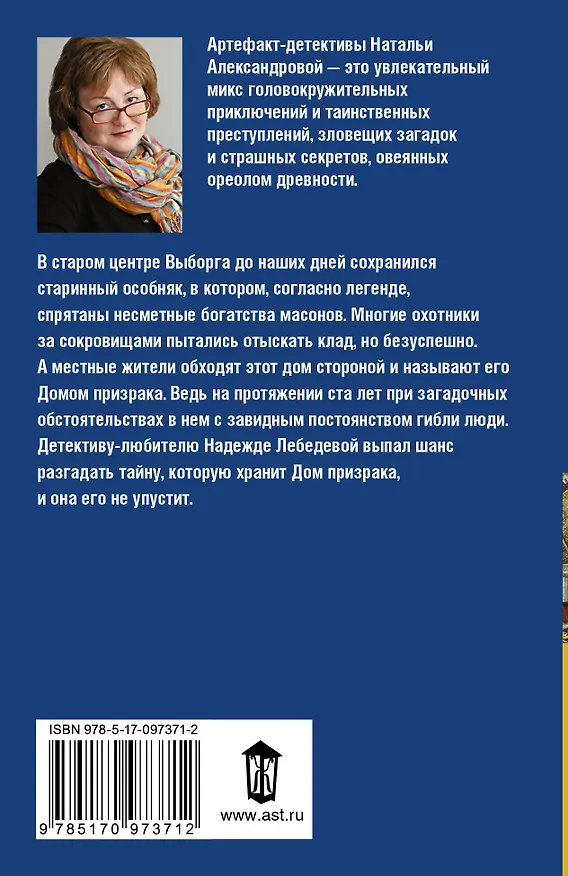 Артефакт-детективы Натальи Александровой — это увлекательный микс головокружительных приключений и таинственных преступлений, зловещих загадок и страшных секретов, овеянных ореолом древности.

В старом центре Выборга до наших дней сохранился старинный особняк, в котором, согласно легенде, спрятаны несметные богатства масонов. Многие охотники за сокровищами пытались отыскать клад, но безуспешно. А местные жители обходят этот дом стороной и называют его Домом призрака. Ведь на протяжении ста лет при загадочных обстоятельствах в нем с завидным постоянством гибли люди. Детективу-любителю Надежде Лебедевой выпал шанс разгадать тайну, которую хранит Дом призрака, и она его не упустит.

ISBN 978-5-17-097371-2

9 785170 973712

www.ast.ru